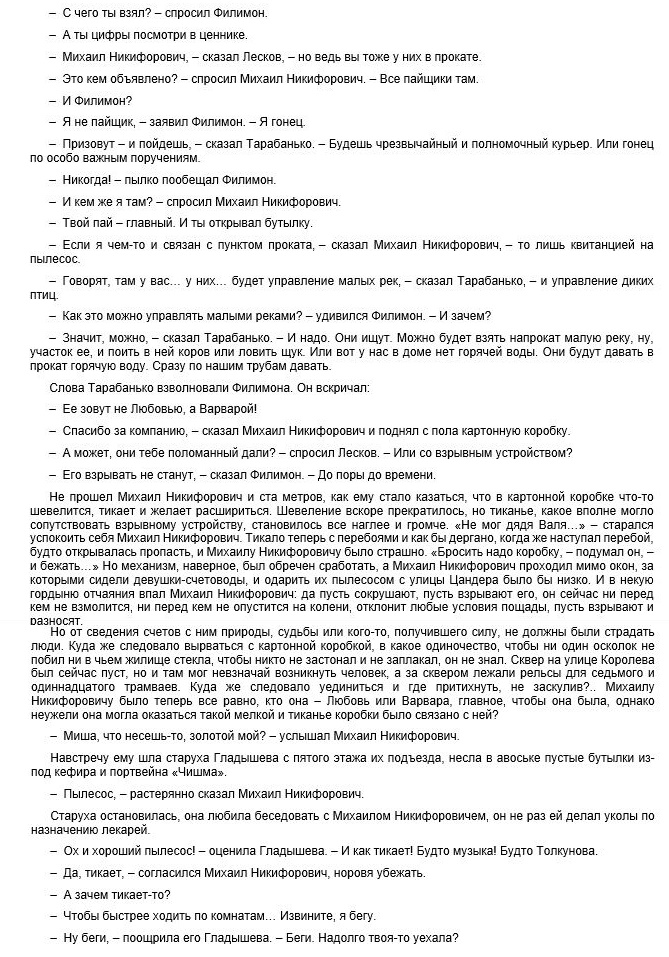 – С чего ты взял? – спросил Филимон.

– А ты цифры посмотри в ценнике.

– Михаил Никифорович, – сказал Лесков, – но ведь вы тоже у них в прокате.

– Это кем объявлено? – спросил Михаил Никифорович. – Все пайщики там.

– И Филимон?

– Я не пайщик, – заявил Филимон. – Я гонец.

– Призовут – и пойдешь, – сказал Тарабанько. – Будешь чрезвычайный и полномочный курьер. Или гонец по особо важным поручениям.

– Никогда! – пылко пообещал Филимон.

– И кем же я там? – спросил Михаил Никифорович.

– Твой пай – главный. И ты открывал бутылку.

– Если я чем-то и связан с пунктом проката, – сказал Михаил Никифорович, – то лишь квитанцией на пылесос.

– Говорят, там у вас… у них… будет управление малых рек, – сказал Тарабанько, – и управление диких птиц.

– Как это можно управлять малыми реками? – удивился Филимон. – И зачем?

– Значит, можно, – сказал Тарабанько. – И надо. Они ищут. Можно будет взять напрокат малую реку, ну, участок ее, и поить в ней коров или ловить щук. Или вот у нас в доме нет горячей воды. Они будут давать в прокат горячую воду. Сразу по нашим трубам давать.

Слова Тарабанько взволновали Филимона. Он вскричал:

– Ее зовут не Любовью, а Варварой!

– Спасибо за компанию, – сказал Михаил Никифорович и поднял с пола картонную коробку.

– А может, они тебе поломанный дали? – спросил Лесков. – Или со взрывным устройством?

– Его взрывать не станут, – сказал Филимон. – До поры до времени.

Не прошел Михаил Никифорович и ста метров, как ему стало казаться, что в картонной коробке что-то шевелится, тикает и желает расшириться. Шевеление вскоре прекратилось, но тиканье, какое вполне могло сопутствовать взрывному устройству, становилось все наглее и громче. «Не мог дядя Валя…» – старался успокоить себя Михаил Никифорович. Тикало теперь с перебоями и как бы дергано, когда же наступал перебой, будто открывалась пропасть, и Михаилу Никифоровичу было страшно. «Бросить надо коробку, – подумал он, – и бежать…» Но механизм, наверное, был обречен сработать, а Михаил Никифорович проходил мимо окон, за которыми сидели девушки-счетоводы, и одарить их пылесосом с улицы Цандера было бы низко. И в некую гордыню отчаяния впал Михаил Никифорович: да пусть сокрушают, пусть взрывают его, он сейчас ни перед кем не взмолится, ни перед кем не опустится на колени, отклонит любые условия пощады, пусть взрывают и разносят.

Но от сведения счетов с ним природы, судьбы или кого-то, получившего силу, не должны были страдать люди. Куда же следовало вырваться с картонной коробкой, в какое одиночество, чтобы ни один осколок не побил ни в чьем жилище стекла, чтобы никто не застонал и не заплакал, он не знал. Сквер на улице Королева был сейчас пуст, но и там мог невзначай возникнуть человек, а за сквером лежали рельсы для седьмого и одиннадцатого трамваев. Куда же следовало уединиться и где притихнуть, не заскулив?.. Михаилу Никифоровичу было теперь все равно, кто она – Любовь или Варвара, главное, чтобы она была, однако неужели она могла оказаться такой мелкой и тиканье коробки было связано с ней?

– Миша, что несешь-то, золотой мой? – услышал Михаил Никифорович.

Навстречу ему шла старуха Гладышева с пятого этажа их подъезда, несла в авоське пустые бутылки из-под кефира и портвейна «Чишма».

– Пылесос, – растерянно сказал Михаил Никифорович.

Старуха остановилась, она любила беседовать с Михаилом Никифоровичем, он не раз ей делал уколы по назначению лекарей.

– Ох и хороший пылесос! – оценила Гладышева. – И как тикает! Будто музыка! Будто Толкунова.

– Да, тикает, – согласился Михаил Никифорович, норовя убежать.

– А зачем тикает-то?

– Чтобы быстрее ходить по комнатам… Извините, я бегу.

– Ну беги, – поощрила его Гладышева. – Беги. Надолго твоя-то уехала?